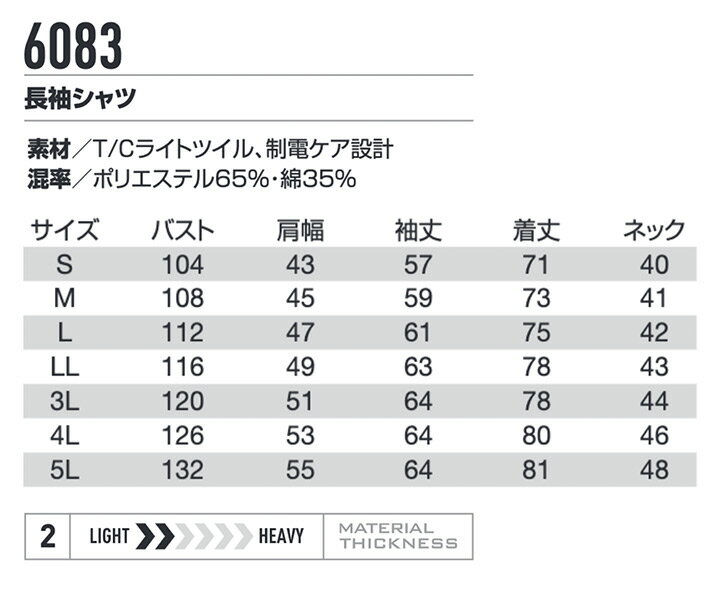 6083

長袖シャツ

素材／T/Cライトツイル、制電ケア設計
混率／ポリエステル65%・綿35%

| サイズ | バスト | 肩幅 | 袖丈 | 着丈 | ネック |
|---|---|---|---|---|---|
| S | 104 | 43 | 57 | 71 | 40 |
| M | 108 | 45 | 59 | 73 | 41 |
| L | 112 | 47 | 61 | 75 | 42 |
| LL | 116 | 49 | 63 | 78 | 43 |
| 3L | 120 | 51 | 64 | 78 | 44 |
| 4L | 126 | 53 | 64 | 80 | 46 |
| 5L | 132 | 55 | 64 | 81 | 48 |

2 LIGHT HEAVY MATERIAL THICKNESS